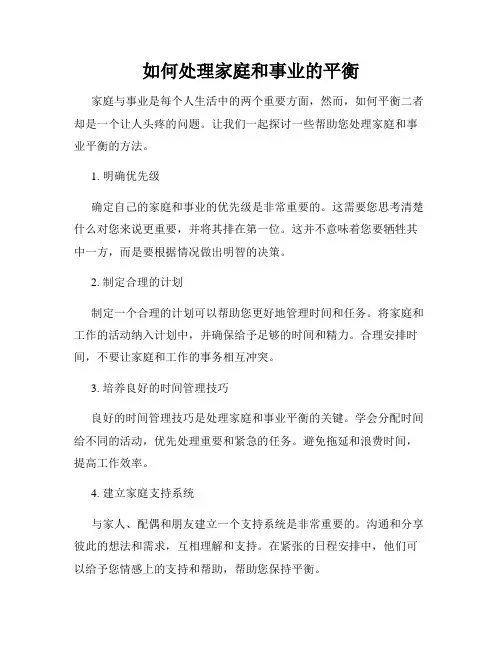 如何处理家庭和事业的平衡

家庭与事业是每个人生活中的两个重要方面，然而，如何平衡二者却是一个让人头疼的问题。让我们一起探讨一些帮助您处理家庭和事业平衡的方法。

1. 明确优先级

确定自己的家庭和事业的优先级是非常重要的。这需要您思考清楚什么对您来说更重要，并将其排在第一位。这并不意味着您要牺牲其中一方，而是要根据情况做出明智的决策。

2. 制定合理的计划

制定一个合理的计划可以帮助您更好地管理时间和任务。将家庭和工作的活动纳入计划中，并确保给予足够的时间和精力。合理安排时间，不要让家庭和工作的事务相互冲突。

3. 培养良好的时间管理技巧

良好的时间管理技巧是处理家庭和事业平衡的关键。学会分配时间给不同的活动，优先处理重要和紧急的任务。避免拖延和浪费时间，提高工作效率。

4. 建立家庭支持系统

与家人、配偶和朋友建立一个支持系统是非常重要的。沟通和分享彼此的想法和需求，互相理解和支持。在紧张的日程安排中，他们可以给予您情感上的支持和帮助，帮助您保持平衡。